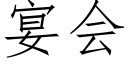 宴会